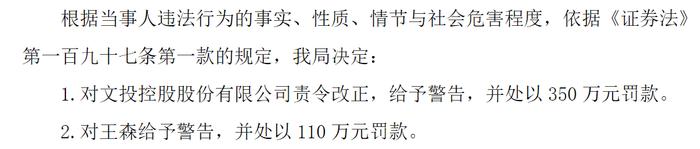 根据当事人违法行为的事实、性质、情节与社会危害程度，依据《证券法》第一百九十七条第一款的规定，我局决定：

1. 对文投控股股份有限公司责令改正，给予警告，并处以 350 万元罚款。

2. 对王森给予警告，并处以 110 万元罚款。